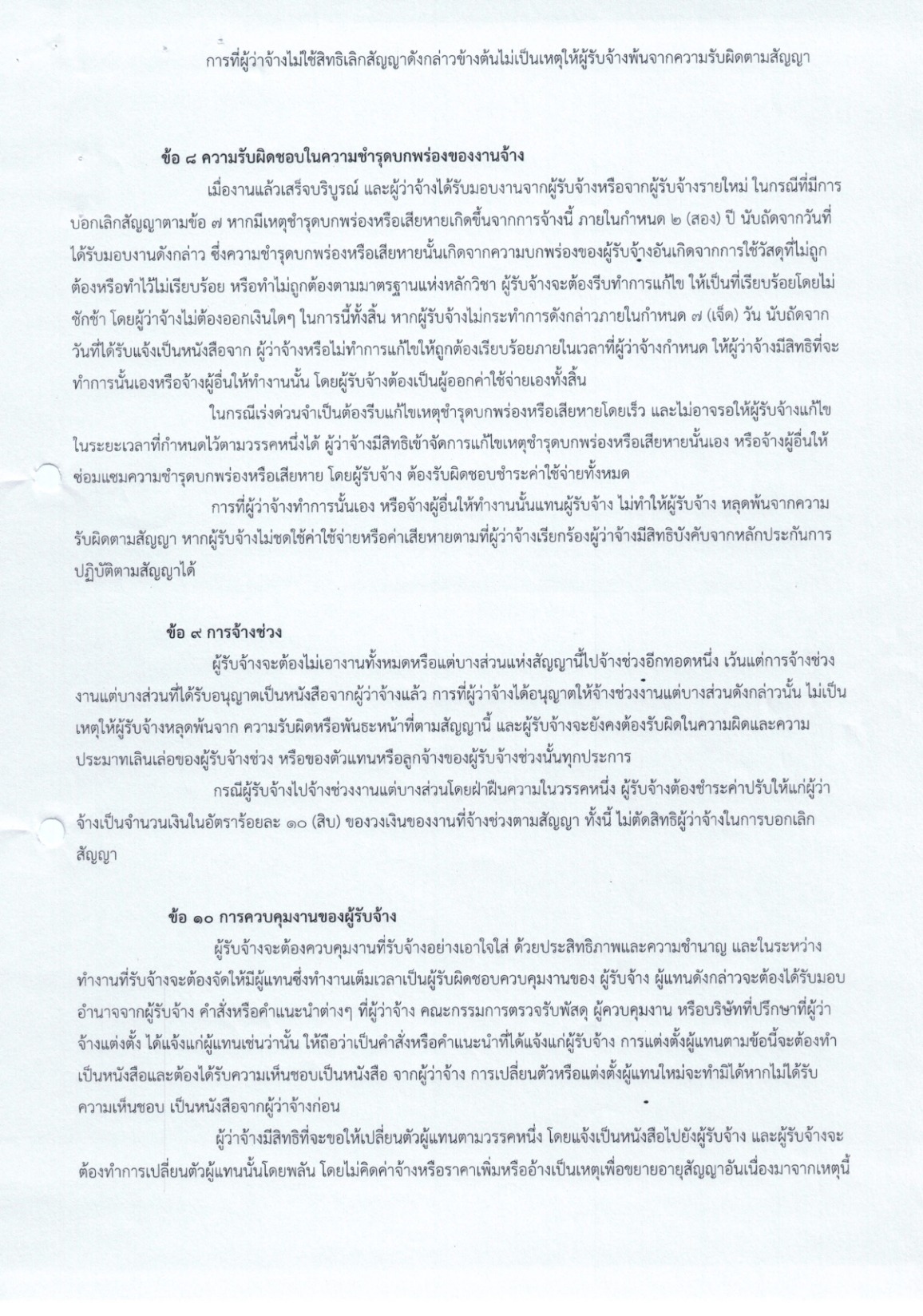 การที่ผู้ว่าจ้างไม่ใช้สิทธิเลิกสัญญาดังกล่าวข้างต้นไม่เป็นเหตุให้ผู้รับจ้างพ้นจากความรับผิดตามสัญญา

ข้อ ๘ ความรับผิดชอบในความชำรุดบกพร่องของงานจ้าง

เมื่องานแล้วเสร็จบริบูรณ์ และผู้ว่าจ้างได้รับมอบงานจากผู้รับจ้างหรือจากผู้รับจ้างรายใหม่ ในกรณีที่มีการบอกเลิกสัญญาตามข้อ ๗ หากมีเหตุชำรุดบกพร่องหรือเสียหายเกิดขึ้นจากการจ้างนี้ ภายในกำหนด ๒ (สอง) ปี นับถัดจากวันที่ได้รับมอบงานดังกล่าว ซึ่งความชำรุดบกพร่องหรือเสียหายนั้นเกิดจากความบกพร่องของผู้รับจ้างอันเกิดจากการใช้วัสดุที่ไม่ถูกต้องหรือทำไว้ไม่เรียบร้อย หรือทำไม่ถูกต้องตามมาตรฐานแห่งหลักวิชา ผู้รับจ้างจะต้องรีบทำการแก้ไข ให้เป็นที่เรียบร้อยโดยไม่ชักช้า โดยผู้ว่าจ้างไม่ต้องออกเงินใดๆ ในการนี้ทั้งสิ้น หากผู้รับจ้างไม่กระทำการดังกล่าวภายในกำหนด ๗ (เจ็ด) วัน นับถัดจากวันที่ได้รับแจ้งเป็นหนังสือจาก ผู้ว่าจ้างหรือไม่ทำการแก้ไขให้ถูกต้องเรียบร้อยภายในเวลาที่ผู้ว่าจ้างกำหนด ให้ผู้ว่าจ้างมีสิทธิที่จะทำการนั้นเองหรือจ้างผู้อื่นให้ทำงานนั้น โดยผู้รับจ้างต้องเป็นผู้ออกค่าใช้จ่ายเองทั้งสิ้น

ในกรณีเร่งด่วนจำเป็นต้องรีบแก้ไขเหตุชำรุดบกพร่องหรือเสียหายโดยเร็ว และไม่อาจรอให้ผู้รับจ้างแก้ไขในระยะเวลาที่กำหนดไว้ตามวรรคหนึ่งได้ ผู้ว่าจ้างมีสิทธิเข้าจัดการแก้ไขเหตุชำรุดบกพร่องหรือเสียหายนั้นเอง หรือจ้างผู้อื่นให้ซ่อมแซมความชำรุดบกพร่องหรือเสียหาย โดยผู้รับจ้าง ต้องรับผิดชอบชำระค่าใช้จ่ายทั้งหมด

การที่ผู้ว่าจ้างทำการนั้นเอง หรือจ้างผู้อื่นให้ทำงานนั้นแทนผู้รับจ้าง ไม่ทำให้ผู้รับจ้าง หลุดพ้นจากความรับผิดตามสัญญา หากผู้รับจ้างไม่ชดใช้ค่าใช้จ่ายหรือค่าเสียหายตามที่ผู้ว่าจ้างเรียกร้องผู้ว่าจ้างมีสิทธิบังคับจากหลักประกันการปฏิบัติตามสัญญาได้

ข้อ ๙ การจ้างช่วง

ผู้รับจ้างจะต้องไม่เอางานทั้งหมดหรือแต่บางส่วนแห่งสัญญานี้ไปจ้างช่วงอีกทอดหนึ่ง เว้นแต่การจ้างช่วงงานแต่บางส่วนที่ได้รับอนุญาตเป็นหนังสือจากผู้ว่าจ้างแล้ว การที่ผู้ว่าจ้างได้อนุญาตให้จ้างช่วงงานแต่บางส่วนดังกล่าวนั้น ไม่เป็นเหตุให้ผู้รับจ้างหลุดพ้นจาก ความรับผิดหรือพันธะหน้าที่ตามสัญญานี้ และผู้รับจ้างจะยังคงต้องรับผิดในความผิดและความประมาทเลินเล่อของผู้รับจ้างช่วง หรือของตัวแทนหรือลูกจ้างของผู้รับจ้างช่วงนั้นทุกประการ

กรณีผู้รับจ้างไปจ้างช่วงงานแต่บางส่วนโดยฝ่าฝืนความในวรรคหนึ่ง ผู้รับจ้างต้องชำระค่าปรับให้แก่ผู้ว่าจ้างเป็นจำนวนเงินในอัตราร้อยละ ๑๐ (สิบ) ของวงเงินของงานที่จ้างช่วงตามสัญญา ทั้งนี้ ไม่ตัดสิทธิผู้ว่าจ้างในการบอกเลิกสัญญา

ข้อ ๑๐ การควบคุมงานของผู้รับจ้าง

ผู้รับจ้างจะต้องควบคุมงานที่รับจ้างอย่างเอาใจใส่ ด้วยประสิทธิภาพและความชำนาญ และในระหว่างทำงานที่รับจ้างจะต้องจัดให้มีผู้แทนซึ่งทำงานเต็มเวลาเป็นผู้รับผิดชอบควบคุมงานของ ผู้รับจ้าง ผู้แทนดังกล่าวจะต้องได้รับมอบอำนาจจากผู้รับจ้าง คำสั่งหรือคำแนะนำต่างๆ ที่ผู้ว่าจ้าง คณะกรรมการตรวจรับพัสดุ ผู้ควบคุมงาน หรือบริษัทที่ปรึกษาที่ผู้ว่าจ้างแต่งตั้ง ได้แจ้งแก่ผู้แทนเช่นว่านั้น ให้ถือว่าเป็นคำสั่งหรือคำแนะนำที่ได้แจ้งแก่ผู้รับจ้าง การแต่งตั้งผู้แทนตามข้อนี้จะต้องทำเป็นหนังสือและต้องได้รับความเห็นชอบเป็นหนังสือ จากผู้ว่าจ้าง การเปลี่ยนตัวหรือแต่งตั้งผู้แทนใหม่จะทำมิได้หากไม่ได้รับความเห็นชอบ เป็นหนังสือจากผู้ว่าจ้างก่อน

ผู้ว่าจ้างมีสิทธิที่จะขอให้เปลี่ยนตัวผู้แทนตามวรรคหนึ่ง โดยแจ้งเป็นหนังสือไปยังผู้รับจ้าง และผู้รับจ้างจะต้องทำการเปลี่ยนตัวผู้แทนนั้นโดยพลัน โดยไม่คิดค่าจ้างหรือราคาเพิ่มหรืออ้างเป็นเหตุเพื่อขยายอายุสัญญาอันเนื่องมาจากเหตุนี้